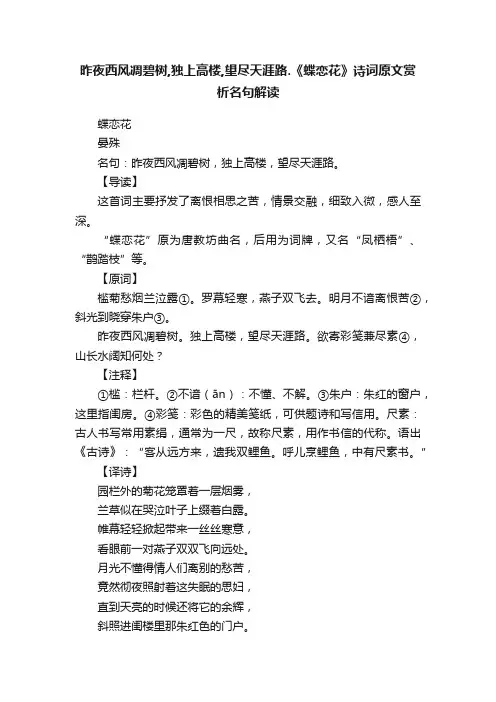 昨夜西风凋碧树,独上高楼,望尽天涯路.《蝶恋花》诗词原文赏析名句解读

蝶恋花

晏殊

名句：昨夜西风凋碧树，独上高楼，望尽天涯路。

【导读】

这首词主要抒发了离恨相思之苦，情景交融，细致入微，感人至深。

“蝶恋花”原为唐教坊曲名，后用为词牌，又名“凤栖梧”、“鹊踏枝”等。

【原词】

槛菊愁烟兰泣露①。罗幕轻寒，燕子双飞去。明月不谙离恨苦②，斜光到晓穿朱户③。

昨夜西风凋碧树。独上高楼，望尽天涯路。欲寄彩笺兼尺素④，山长水阔知何处？

【注释】

①槛：栏杆。②不谙（ān）：不懂、不解。③朱户：朱红的窗户，这里指闺房。④彩笺：彩色的精美笺纸，可供题诗和写信用。尺素：古人书写常用素绢，通常为一尺，故称尺素，用作书信的代称。语出《古诗》：“客从远方来，遗我双鲤鱼。呼儿烹鲤鱼，中有尺素书。”

【译诗】

园栏外的菊花笼罩着一层烟雾，

兰草似在哭泣叶子上缀着白露。

帷幕轻轻掀起带来一丝丝寒意，

看眼前一对燕子双双飞向远处。

月光不懂得情人们离别的愁苦，

竟然彻夜照射着这失眠的思妇，

直到天亮的时候还将它的余辉，

斜照进闺楼里那朱红色的门户。